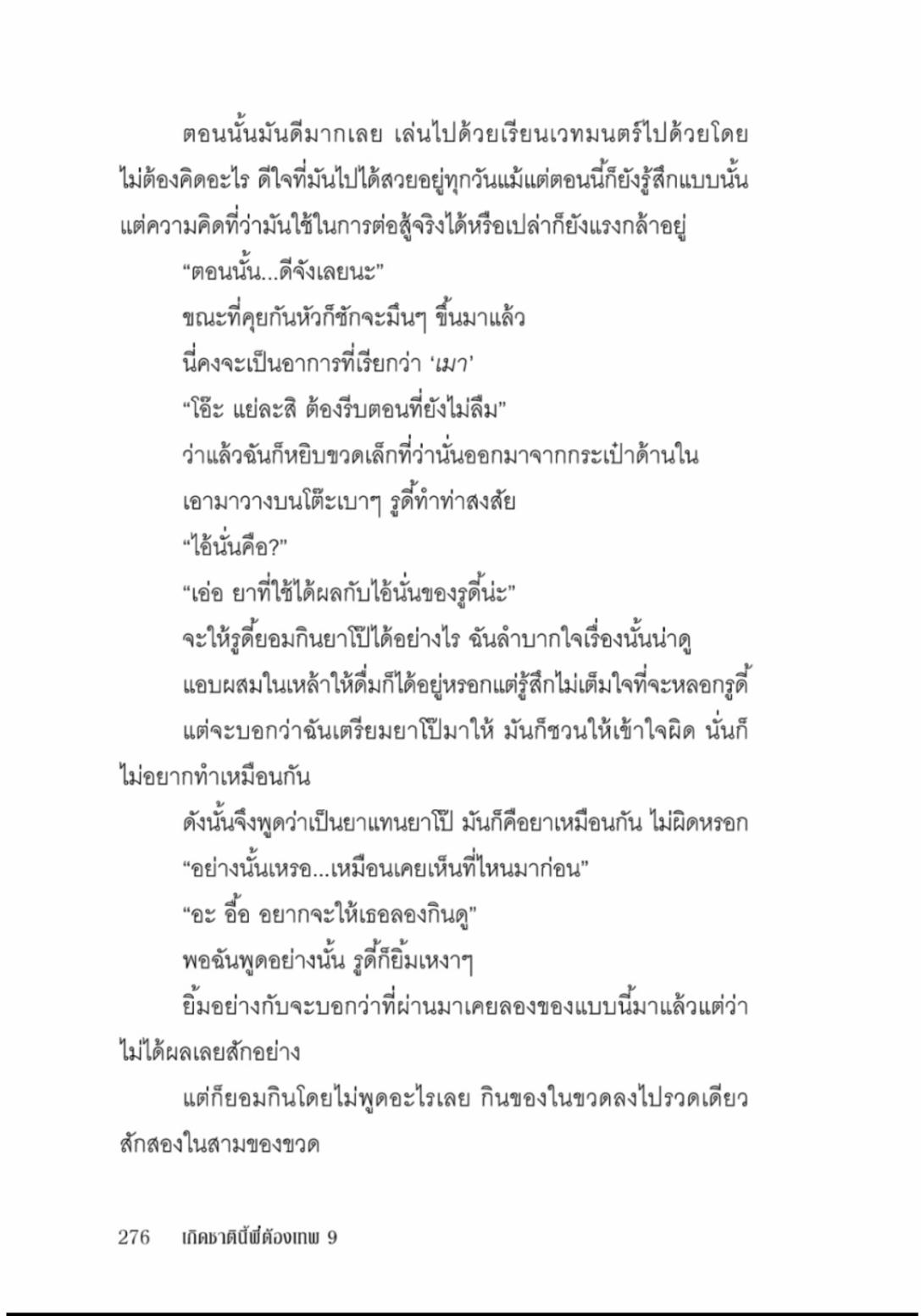 ตอนนั้นมันดีมากเลย เล่นไปด้วยเรียนเวทมนตร์ไปด้วยโดยไม่ต้องคิดอะไร ดีใจที่มันไปได้สวยอยู่ทุกวันแม้แต่ตอนนี้ก็ยังรู้สึกแบบนั้น แต่ความคิดที่ว่ามันใช้ในการต่อสู้จริงได้หรือเปล่าก็ยังแรงกล้าอยู่

“ตอนนั้น...ดีจังเลยนะ”

ขณะที่คุยกันหัวก็ชักจะมึนๆ ขึ้นมาแล้ว

นี่คงจะเป็นอาการที่เรียกว่า ‘เมา’

“โอ๊ะ แย่ละสิ ต้องรีบตอนที่ยังไม่ลืม”

ว่าแล้วฉันก็หยิบขวดเล็กที่ว่านั่นออกมาจากกระเป๋าด้านใน

เอามาวางบนโต๊ะเบาๆ รูดี้ทำท่าสงสัย

“ไอ้นั่นคือ?”

“เอ่อ ยาที่ใช้ได้ผลกับไอ้นั่นของรูดี้น่ะ”

จะให้รูดี้ยอมกินยาโป๊ได้อย่างไร ฉันลำบากใจเรื่องนั้นน่าดู

แอบผสมในเหล้าให้ดื่มก็ได้อยู่หรอกแต่รู้สึกไม่เต็มใจที่จะหลอกรูดี้

แต่จะบอกว่าฉันเตรียมยาโป๊มาให้ มันก็ชวนให้เข้าใจผิด นั่นก็ไม่อยากทำเหมือนกัน

ดังนั้นจึงพูดว่าเป็นยาแทนยาโป๊ มันก็คือยาเหมือนกัน ไม่ผิดหรอก

“อย่างนั้นเหรอ...เหมือนเคยเห็นที่ไหนมาก่อน”

“อะ อื้อ อยากจะให้เธอลองกินดู”

พอฉันพูดอย่างนั้น รูดี้ก็ยิ้มเหงาๆ

ยิ้มอย่างกับจะบอกว่าที่ผ่านมาเคยลองของแบบนี้มาแล้วแต่ว่าไม่ได้ผลเลยสักอย่าง

แต่ก็ยอมกินโดยไม่พูดอะไรเลย กินของในขวดลงไปรวดเดียวสักสองในสามของขวด

276 เกิดชาตินี้พี่ต้องเทพ 9